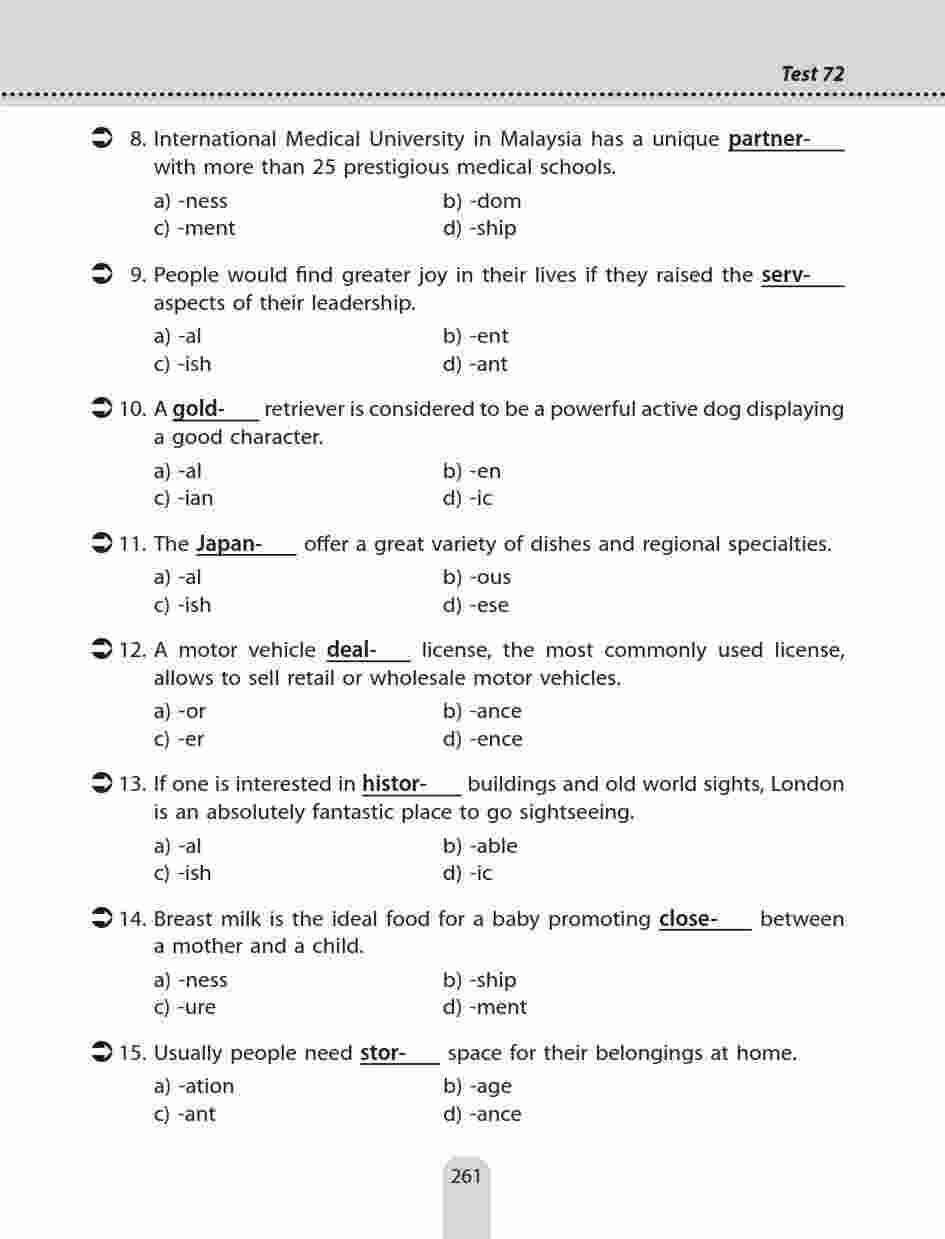 Test 72

8. International Medical University in Malaysia has a unique partner-____ with more than 25 prestigious medical schools.

a) -ness b) -dom
c) -ment d) -ship

9. People would find greater joy in their lives if they raised the serv-____ aspects of their leadership.

a) -al b) -ent
c) -ish d) -ant

10. A gold-____ retriever is considered to be a powerful active dog displaying a good character.

a) -al b) -en
c) -ian d) -ic

11. The Japan-____ offer a great variety of dishes and regional specialties.

a) -al b) -ous
c) -ish d) -ese

12. A motor vehicle deal-____ license, the most commonly used license, allows to sell retail or wholesale motor vehicles.

a) -or b) -ance
c) -er d) -ence

13. If one is interested in histor-____ buildings and old world sights, London is an absolutely fantastic place to go sightseeing.

a) -al b) -able
c) -ish d) -ic

14. Breast milk is the ideal food for a baby promoting close-____ between a mother and a child.

a) -ness b) -ship
c) -ure d) -ment

15. Usually people need stor-____ space for their belongings at home.

a) -ation b) -age
c) -ant d) -ance

261